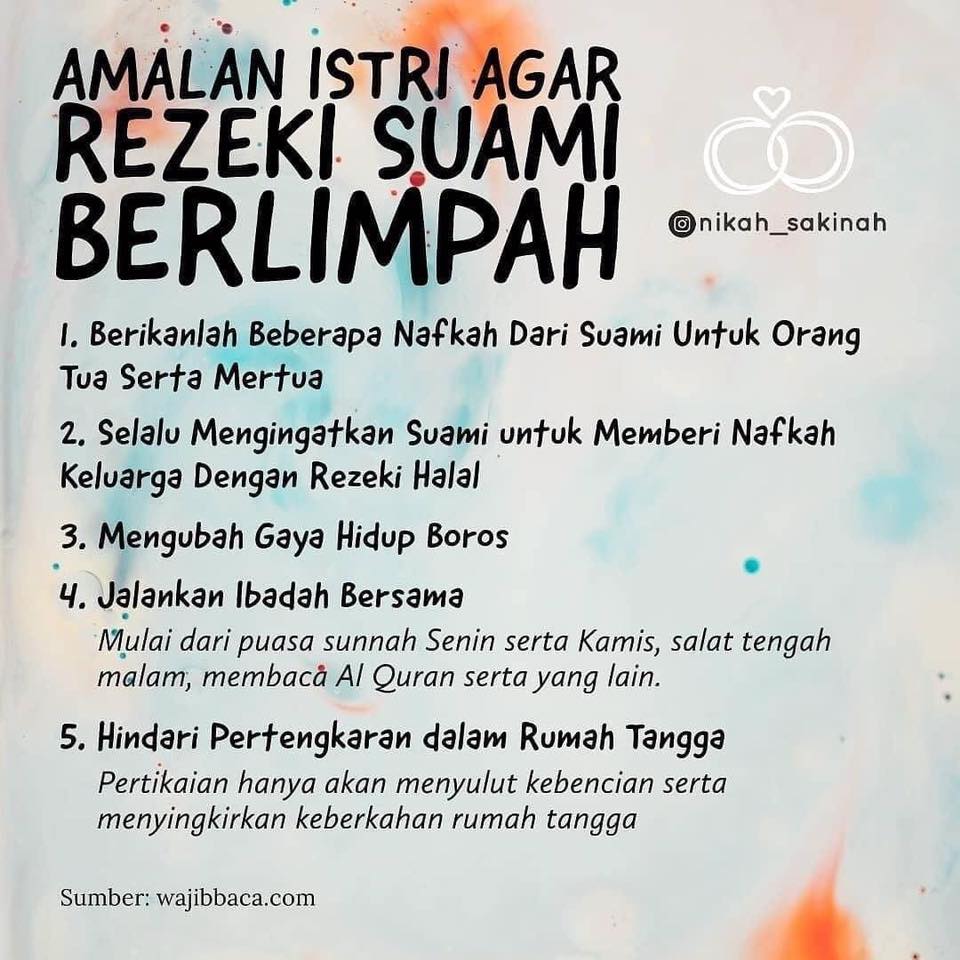 AMALAN ISTRI AGAR REZEKI SUAMI BERLIMPAH

nikah_sakinah

1. Berikanlah Beberapa Nafkah Dari Suami Untuk Orang Tua Serta Mertua

2. Selalu Mengingatkan Suami untuk Memberi Nafkah Keluarga Dengan Rezeki Halal

3. Mengubah Gaya Hidup Boros

4. Jalankan Ibadah Bersama

Mulai dari puasa sunnah Senin serta Kamis, salat tengah malam, membaca Al Quran serta yang lain.

5. Hindari Pertengkaran dalam Rumah Tangga

Pertikaian hanya akan menyulut kebencian serta menyingkirkan keberkahan rumah tangga

Sumber: wajibbaca.com